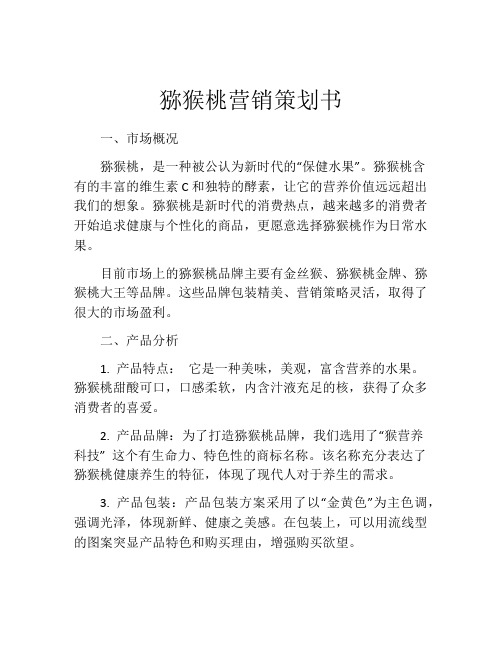 猕猴桃营销策划书

一、市场概况

猕猴桃，是一种被公认为新时代的“保健水果”。猕猴桃含有的丰富的维生素 C 和独特的酵素，让它的营养价值远远超出我们的想象。猕猴桃是新时代的消费热点，越来越多的消费者开始追求健康与个性化的商品，更愿意选择猕猴桃作为日常水果。

目前市场上的猕猴桃品牌主要有金丝猴、猕猴桃金牌、猕猴桃大王等品牌。这些品牌包装精美、营销策略灵活，取得了很大的市场盈利。

二、产品分析

1. 产品特点： 它是一种美味，美观，富含营养的水果。猕猴桃甜酸可口，口感柔软，内含汁液充足的核，获得了众多消费者的喜爱。

2. 产品品牌：为了打造猕猴桃品牌，我们选用了“猴营养科技” 这个有生命力、特色性的商标名称。该名称充分表达了猕猴桃健康养生的特征，体现了现代人对于养生的需求。

3. 产品包装：产品包装方案采用了以“金黄色”为主色调，强调光泽，体现新鲜、健康之美感。在包装上，可以用流线型的图案突显产品特色和购买理由，增强购买欲望。